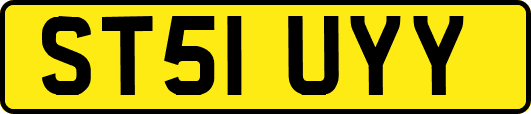 ST51 UYY